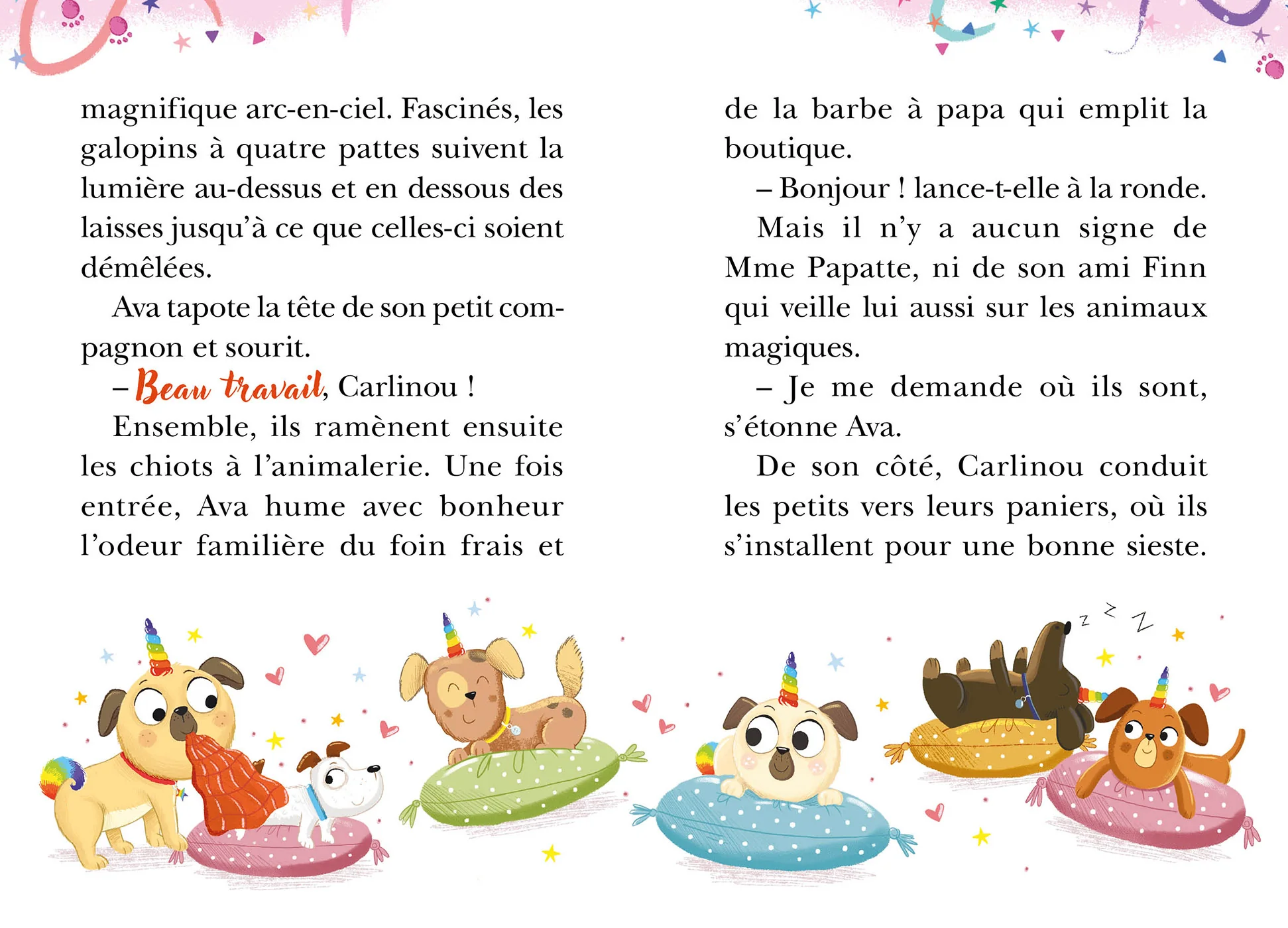 magnifique arc-en-ciel. Fascinés, les galopins à quatre pattes suivent la lumière au-dessus et en dessous des laisses jusqu'à ce que celles-ci soient démêlées.

Ava tapote la tête de son petit compagnon et sourit.

– Beau travail, Carlinou !

Ensemble, ils ramènent ensuite les chiots à l'animalerie. Une fois entrée, Ava hume avec bonheur l'odeur familière du foin frais et de la barbe à papa qui emplit la boutique.

– Bonjour ! lance-t-elle à la ronde.

Mais il n'y a aucun signe de Mme Papatte, ni de son ami Finn qui veille lui aussi sur les animaux magiques.

– Je me demande où ils sont, s'étonne Ava.

De son côté, Carlinou conduit les petits vers leurs paniers, où ils s'installent pour une bonne sieste.

z z Z